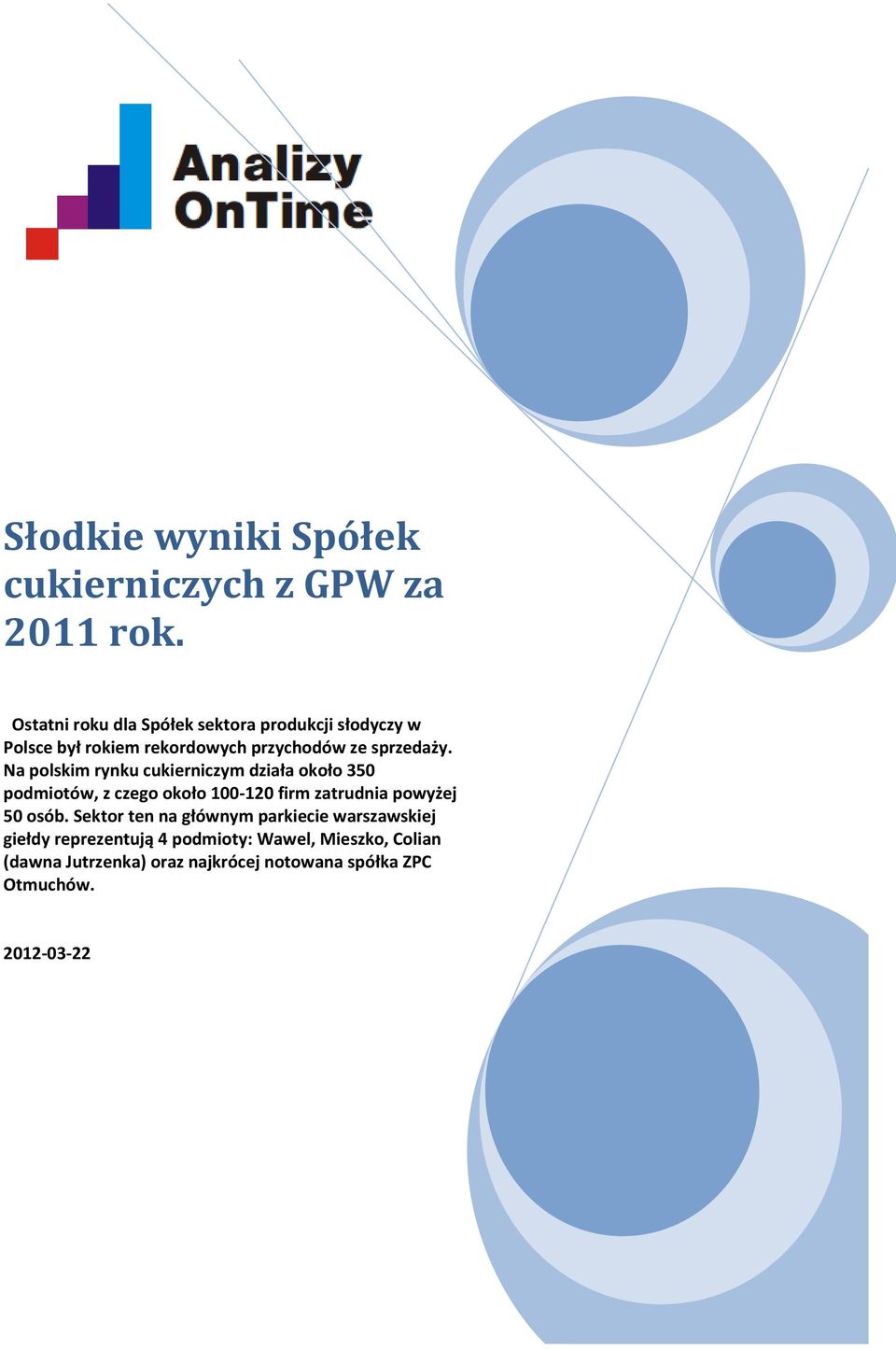 Analizy OnTime

Słodkie wyniki Spółek cukierniczych z GPW za 2011 rok.

Ostatni roku dla Spółek sektora produkcji słodyczy w Polsce był rokiem rekordowych przychodów ze sprzedaży. Na polskim rynku cukierniczym działa około 350 podmiotów, z czego około 100-120 firm zatrudnia powyżej 50 osób. Sektor ten na głównym parkiecie warszawskiej giełdy reprezentują 4 podmioty: Wawel, Mieszko, Colian (dawna Jutrzenka) oraz najkrócej notowana spółka ZPC Otmuchów.

2012-03-22